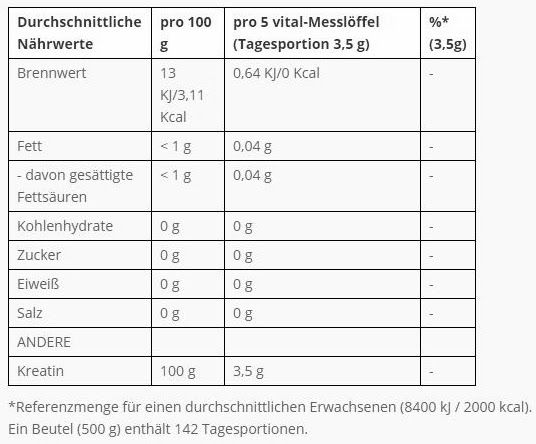 | Durchschnittliche Nährwerte | pro 100 g | pro 5 vital-Messlöffel (Tagesportion 3,5 g) | %* (3,5g) |
|---|---|---|---|
| Brennwert | 13 KJ/3,11 Kcal | 0,64 KJ/0 Kcal | - |
| Fett | < 1 g | 0,04 g | - |
| - davon gesättigte Fettsäuren | < 1 g | 0,04 g | - |
| Kohlenhydrate | 0 g | 0 g | - |
| Zucker | 0 g | 0 g | - |
| Eiweiß | 0 g | 0 g | - |
| Salz | 0 g | 0 g | - |
| ANDERE | | | |
| Kreatin | 100 g | 3,5 g | - |

*Referenzmenge für einen durchschnittlichen Erwachsenen (8400 kJ / 2000 kcal). Ein Beutel (500 g) enthält 142 Tagesportionen.